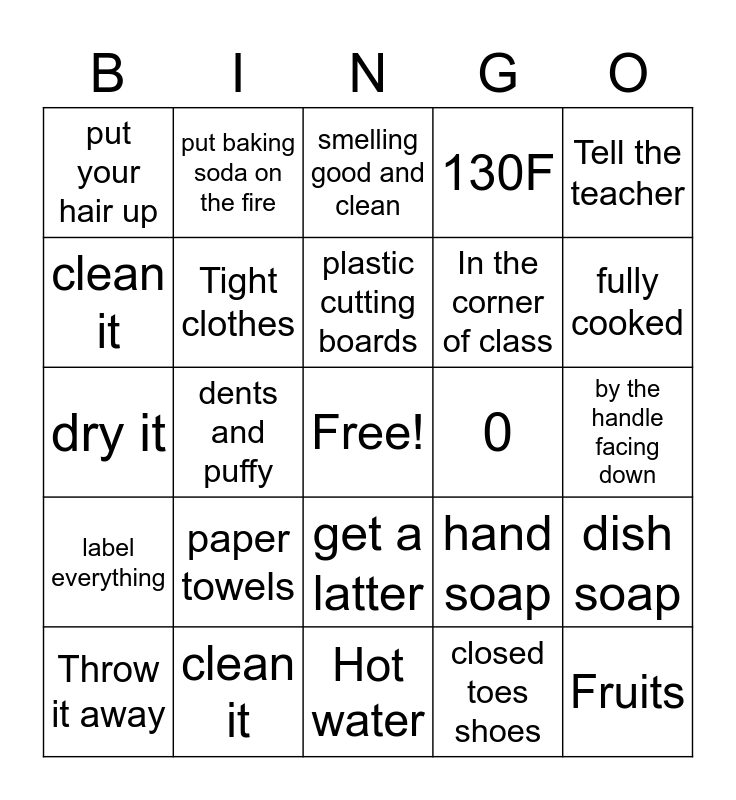 | B | I | N | G | O |
|---|---|---|---|---|
| put your hair up | put baking soda on the fire | smelling good and clean | 130F | Tell the teacher |
| clean it | Tight clothes | plastic cutting boards | In the corner of class | fully cooked |
| dry it | dents and puffy | Free! | 0 | by the handle facing down |
| label everything | paper towels | get a latter | hand soap | dish soap |
| Throw it away | clean it | Hot water | closed toes shoes | Fruits |